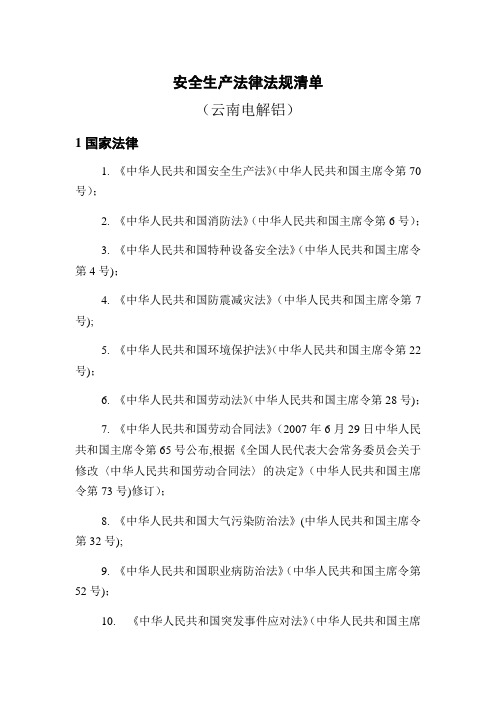 安全生产法律法规清单

（云南电解铝）

1 国家法律

1. 《中华人民共和国安全生产法》(中华人民共和国主席令第 70 号)；

2. 《中华人民共和国消防法》(中华人民共和国主席令第 6 号)；

3. 《中华人民共和国特种设备安全法》(中华人民共和国主席令第 4 号)；

4. 《中华人民共和国防震减灾法》(中华人民共和国主席令第 7 号);

5. 《中华人民共和国环境保护法》(中华人民共和国主席令第 22 号)；

6. 《中华人民共和国劳动法》(中华人民共和国主席令第 28 号)；

7. 《中华人民共和国劳动合同法》(2007 年 6 月 29 日中华人民共和国主席令第 65 号公布,根据《全国人民代表大会常务委员会关于修改〈中华人民共和国劳动合同法〉的决定》(中华人民共和国主席令第 73 号)修订)；

8. 《中华人民共和国大气污染防治法》(中华人民共和国主席令第 32 号);

9. 《中华人民共和国职业病防治法》(中华人民共和国主席令第 52 号)；

10. 《中华人民共和国突发事件应对法》(中华人民共和国主席